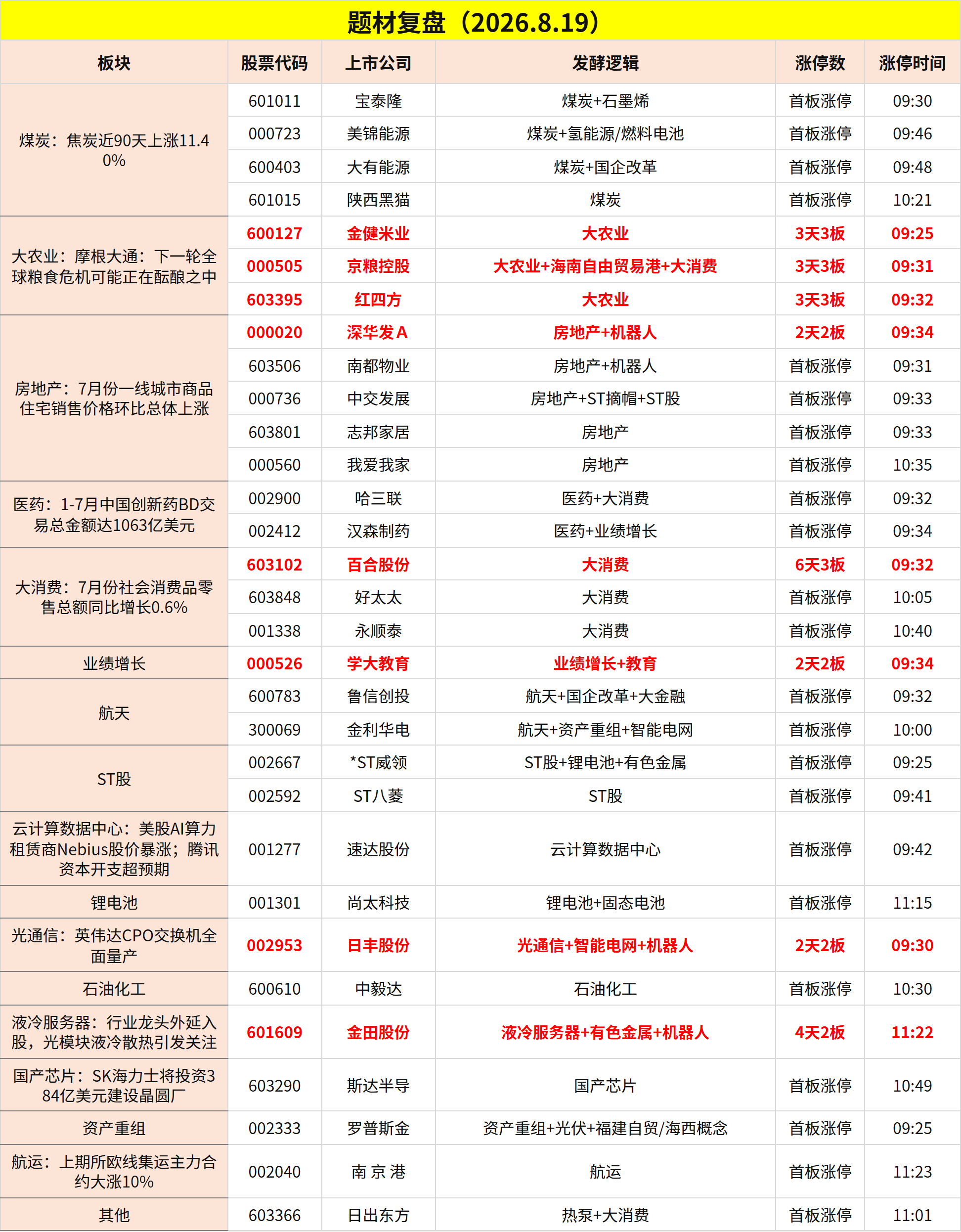 题材复盘（2026.8.19）

| 板块 | 股票代码 | 上市公司 | 发酵逻辑 | 涨停数 | 涨停时间 |
|---|---|---|---|---|---|
| 煤炭：焦炭近90天上涨11.40% | 601011 | 宝泰隆 | 煤炭+石墨烯 | 首板涨停 | 09:30 |
| | 000723 | 美锦能源 | 煤炭+氢能源/燃料电池 | 首板涨停 | 09:46 |
| | 600403 | 大有能源 | 煤炭+国企改革 | 首板涨停 | 09:48 |
| | 601015 | 陕西黑猫 | 煤炭 | 首板涨停 | 10:21 |
| 大农业：摩根大通：下一轮全球粮食危机可能正在酝酿之中 | 600127 | 金健米业 | 大农业 | 3天3板 | 09:25 |
| | 000505 | 京粮控股 | 大农业+海南自由贸易港+大消费 | 3天3板 | 09:31 |
| | 603395 | 红四方 | 大农业 | 3天3板 | 09:32 |
| 房地产：7月份一线城市商品住宅销售价格环比总体上涨 | 000020 | 深华发A | 房地产+机器人 | 2天2板 | 09:34 |
| | 603506 | 南都物业 | 房地产+机器人 | 首板涨停 | 09:31 |
| | 000736 | 中交发展 | 房地产+ST摘帽+ST股 | 首板涨停 | 09:33 |
| | 603801 | 志邦家居 | 房地产 | 首板涨停 | 09:33 |
| | 000560 | 我爱我家 | 房地产 | 首板涨停 | 10:35 |
| 医药：1-7月中国创新药BD交易总金额达1063亿美元 | 002900 | 哈三联 | 医药+大消费 | 首板涨停 | 09:32 |
| | 002412 | 汉森制药 | 医药+业绩增长 | 首板涨停 | 09:34 |
| 大消费：7月份社会消费品零售总额同比增长0.6% | 603102 | 百合股份 | 大消费 | 6天3板 | 09:32 |
| | 603848 | 好太太 | 大消费 | 首板涨停 | 10:05 |
| | 001338 | 永顺泰 | 大消费 | 首板涨停 | 10:40 |
| 业绩增长 | 000526 | 学大教育 | 业绩增长+教育 | 2天2板 | 09:34 |
| 航天 | 600783 | 鲁信创投 | 航天+国企改革+大金融 | 首板涨停 | 09:32 |
| | 300069 | 金利华电 | 航天+资产重组+智能电网 | 首板涨停 | 10:00 |
| ST股 | 002667 | *ST威领 | ST股+锂电池+有色金属 | 首板涨停 | 09:25 |
| | 002592 | ST八菱 | ST股 | 首板涨停 | 09:41 |
| 云计算数据中心：美股AI算力租赁商Nebius股价暴涨；腾讯资本开支超预期 | 001277 | 速达股份 | 云计算数据中心 | 首板涨停 | 09:42 |
| 锂电池 | 001301 | 尚太科技 | 锂电池+固态电池 | 首板涨停 | 11:15 |
| 光通信：英伟达CPO交换机全面量产 | 002953 | 日丰股份 | 光通信+智能电网+机器人 | 2天2板 | 09:30 |
| 石油化工 | 600610 | 中毅达 | 石油化工 | 首板涨停 | 10:30 |
| 液冷服务器：行业龙头外延入股，光模块液冷散热引发关注 | 601609 | 金田股份 | 液冷服务器+有色金属+机器人 | 4天2板 | 11:22 |
| 国产芯片：SK海力士将投资384亿美元建设晶圆厂 | 603290 | 斯达半导 | 国产芯片 | 首板涨停 | 10:49 |
| 资产重组 | 002333 | 罗普斯金 | 资产重组+光伏+福建自贸/海西概念 | 首板涨停 | 09:25 |
| 航运：上期所欧线集运主力合约大涨10% | 002040 | 南 京 港 | 航运 | 首板涨停 | 11:23 |
| 其他 | 603366 | 日出东方 | 热泵+大消费 | 首板涨停 | 11:01 |